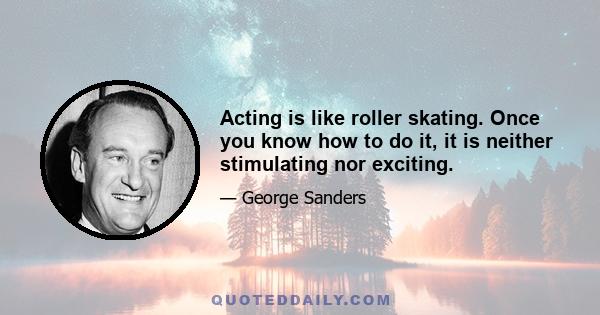 Acting is like roller skating. Once you know how to do it, it is neither stimulating nor exciting.

— George Sanders

QUOTEDDAILY.COM